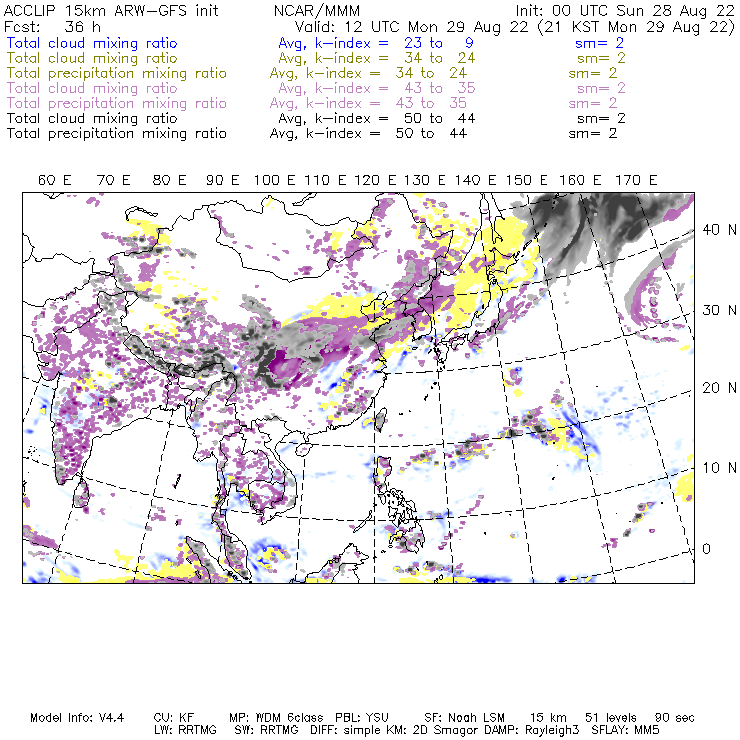 ACCLIP 15km ARW-GFS init NCAR/MMM Init: 00 UTC Sun 28 Aug 22
Fcst: 36 h Valid: 12 UTC Mon 29 Aug 22 (21 KST Mon 29 Aug 22)
Total cloud mixing ratio Avg, k-index = 23 to 9 sm= 2
Total cloud mixing ratio Avg, k-index = 34 to 24 sm= 2
Total precipitation mixing ratio Avg, k-index = 34 to 24 sm= 2
Total cloud mixing ratio Avg, k-index = 43 to 35 sm= 2
Total precipitation mixing ratio Avg, k-index = 43 to 35 sm= 2
Total cloud mixing ratio Avg, k-index = 50 to 44 sm= 2
Total precipitation mixing ratio Avg, k-index = 50 to 44 sm= 2

60 E 70 E 80 E 90 E 100 E 110 E 120 E 130 E 140 E 150 E 160 E 170 E

40 N
30 N
20 N
10 N
0

Model Info: V4.4 CU: KF MP: WDM 6class PBL: YSU SF: Noah LSM 15 km 51 levels 90 sec
LW: RRTMG SW: RRTMG DIFF: simple KM: 2D Smagor DAMP: Rayleigh3 SFLAY: MM5